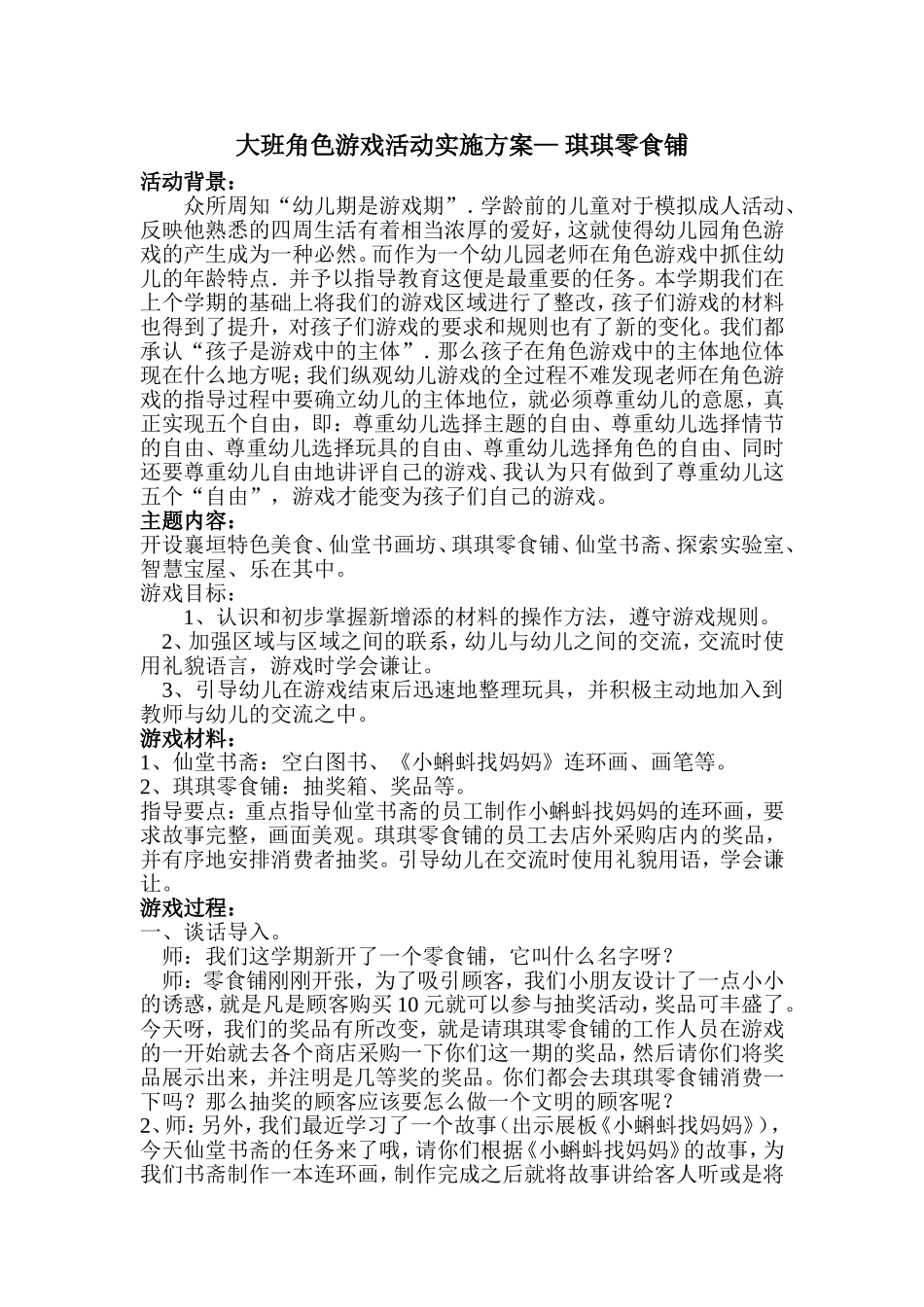 大班角色游戏活动实施方案— 琪琪零食铺

活动背景：

众所周知“幼儿期是游戏期”．学龄前的儿童对于模拟成人活动、反映他熟悉的四周生活有着相当浓厚的爱好，这就使得幼儿园角色游戏的产生成为一种必然。而作为一个幼儿园老师在角色游戏中抓住幼儿的年龄特点．并予以指导教育这便是最重要的任务。本学期我们在上个学期的基础上将我们的游戏区域进行了整改，孩子们游戏的材料也得到了提升，对孩子们游戏的要求和规则也有了新的变化。我们都承认“孩子是游戏中的主体”．那么孩子在角色游戏中的主体地位体现在什么地方呢；我们纵观幼儿游戏的全过程不难发现老师在角色游戏的指导过程中要确立幼儿的主体地位，就必须尊重幼儿的意愿，真正实现五个自由，即：尊重幼儿选择主题的自由、尊重幼儿选择情节的自由、尊重幼儿选择玩具的自由、尊重幼儿选择角色的自由、同时还要尊重幼儿自由地讲评自己的游戏、我认为只有做到了尊重幼儿这五个“自由”，游戏才能变为孩子们自己的游戏。

主题内容：

开设襄垣特色美食、仙堂书画坊、琪琪零食铺、仙堂书斋、探索实验室、智慧宝屋、乐在其中。

游戏目标：

1、认识和初步掌握新增添的材料的操作方法，遵守游戏规则。

2、加强区域与区域之间的联系，幼儿与幼儿之间的交流，交流时使用礼貌语言，游戏时学会谦让。

3、引导幼儿在游戏结束后迅速地整理玩具，并积极主动地加入到教师与幼儿的交流之中。

游戏材料：

1、仙堂书斋：空白图书、《小蝌蚪找妈妈》连环画、画笔等。

2、琪琪零食铺：抽奖箱、奖品等。

指导要点：重点指导仙堂书斋的员工制作小蝌蚪找妈妈的连环画，要求故事完整，画面美观。琪琪零食铺的员工去店外采购店内的奖品，并有序地安排消费者抽奖。引导幼儿在交流时使用礼貌用语，学会谦让。

游戏过程：

一、谈话导入。

师：我们这学期新开了一个零食铺，它叫什么名字呀？

师：零食铺刚刚开张，为了吸引顾客，我们小朋友设计了一点小小的诱惑，就是凡是顾客购买10元就可以参与抽奖活动，奖品可丰盛了。今天呀，我们的奖品有所改变，就是请琪琪零食铺的工作人员在游戏的一开始就去各个商店采购一下你们这一期的奖品，然后请你们将奖品展示出来，并注明是几等奖的奖品。你们都会去琪琪零食铺消费一下吗？那么抽奖的顾客应该要怎么做一个文明的顾客呢？

2、师：另外，我们最近学习了一个故事（出示展板《小蝌蚪找妈妈》），今天仙堂书斋的任务来了哦，请你们根据《小蝌蚪找妈妈》的故事，为我们书斋制作一本连环画，制作完成之后就将故事讲给客人听或是将